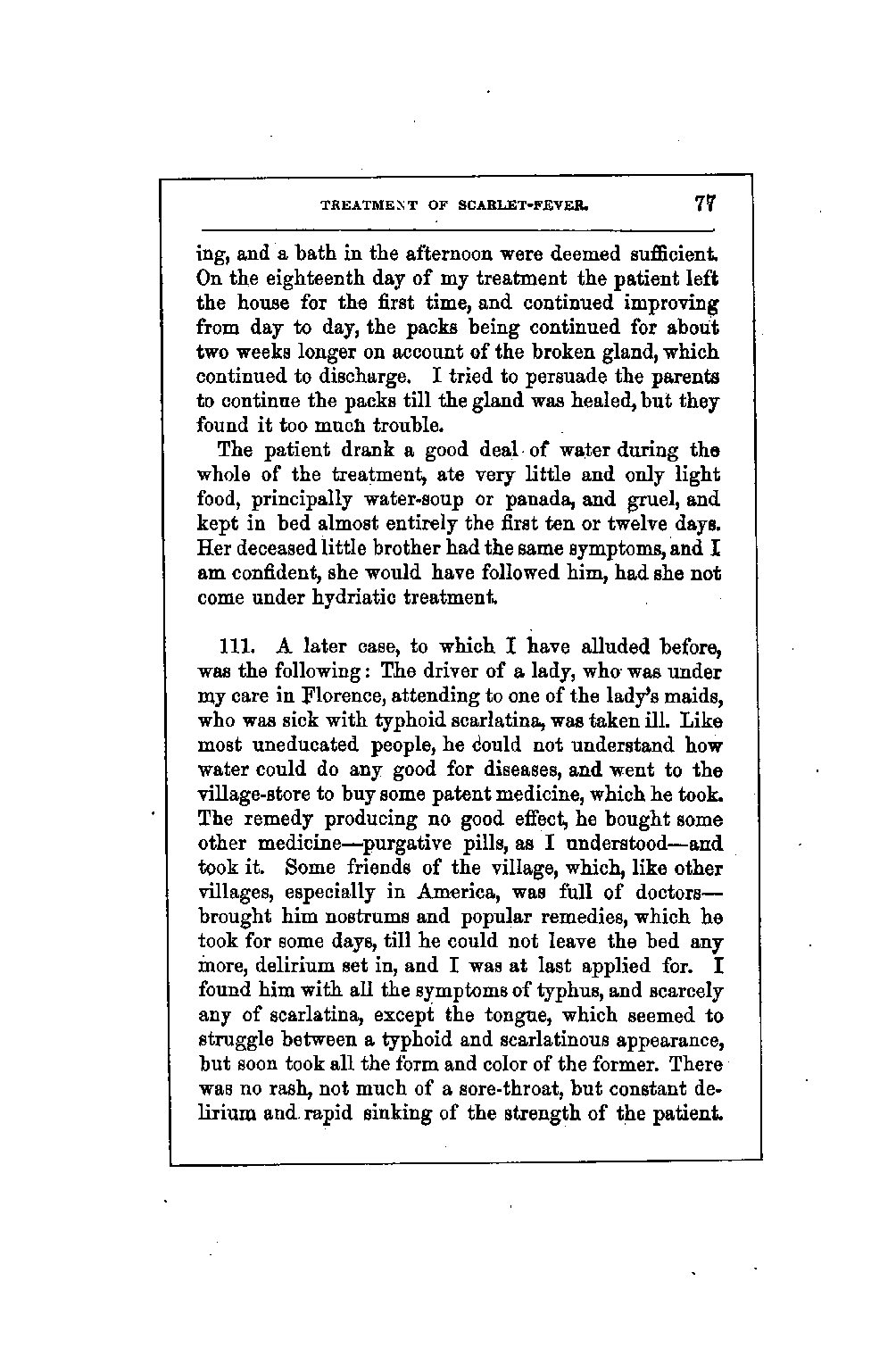 TREATMENT OF SCARLET-FEVER. 77

ing, and a bath in the afternoon were deemed sufficient. On the eighteenth day of my treatment the patient left the house for the first time, and continued improving from day to day, the packs being continued for about two weeks longer on account of the broken gland, which continued to discharge. I tried to persuade the parents to continue the packs till the gland was healed, but they found it too much trouble.

The patient drank a good deal of water during the whole of the treatment, ate very little and only light food, principally water-soup or panada, and gruel, and kept in bed almost entirely the first ten or twelve days. Her deceased little brother had the same symptoms, and I am confident, she would have followed him, had she not come under hydriatic treatment.

111. A later case, to which I have alluded before, was the following: The driver of a lady, who was under my care in Florence, attending to one of the lady's maids, who was sick with typhoid scarlatina, was taken ill. Like most uneducated people, he could not understand how water could do any good for diseases, and went to the village-store to buy some patent medicine, which he took. The remedy producing no good effect, he bought some other medicine—purgative pills, as I understood—and took it. Some friends of the village, which, like other villages, especially in America, was full of doctors—brought him nostrums and popular remedies, which he took for some days, till he could not leave the bed any more, delirium set in, and I was at last applied for. I found him with all the symptoms of typhus, and scarcely any of scarlatina, except the tongue, which seemed to struggle between a typhoid and scarlatinous appearance, but soon took all the form and color of the former. There was no rash, not much of a sore-throat, but constant delirium and rapid sinking of the strength of the patient.